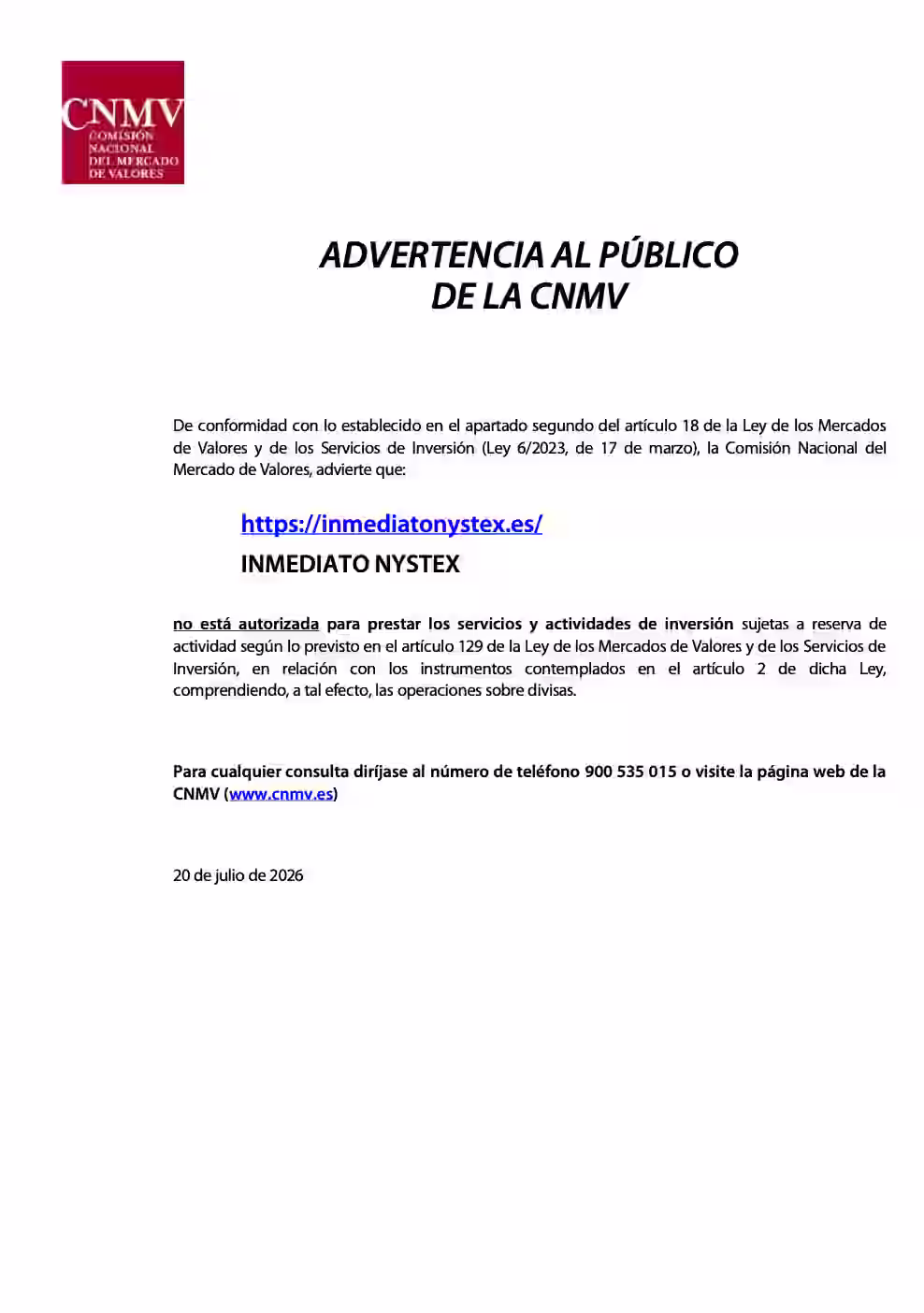 CNMV
COMISIÓN
NACIONAL
DEL MERCADO
DE VALORES

ADVERTENCIA AL PÚBLICO
DE LA CNMV

De conformidad con lo establecido en el apartado segundo del artículo 18 de la Ley de los Mercados de Valores y de los Servicios de Inversión (Ley 6/2023, de 17 de marzo), la Comisión Nacional del Mercado de Valores, advierte que:

https://inmediatonystex.es/

INMEDIATO NYSTEX

no está autorizada para prestar los servicios y actividades de inversión sujetas a reserva de actividad según lo previsto en el artículo 129 de la Ley de los Mercados de Valores y de los Servicios de Inversión, en relación con los instrumentos contemplados en el artículo 2 de dicha Ley, comprendiendo, a tal efecto, las operaciones sobre divisas.

Para cualquier consulta diríjase al número de teléfono 900 535 015 o visite la página web de la CNMV (www.cnmv.es)

20 de julio de 2026